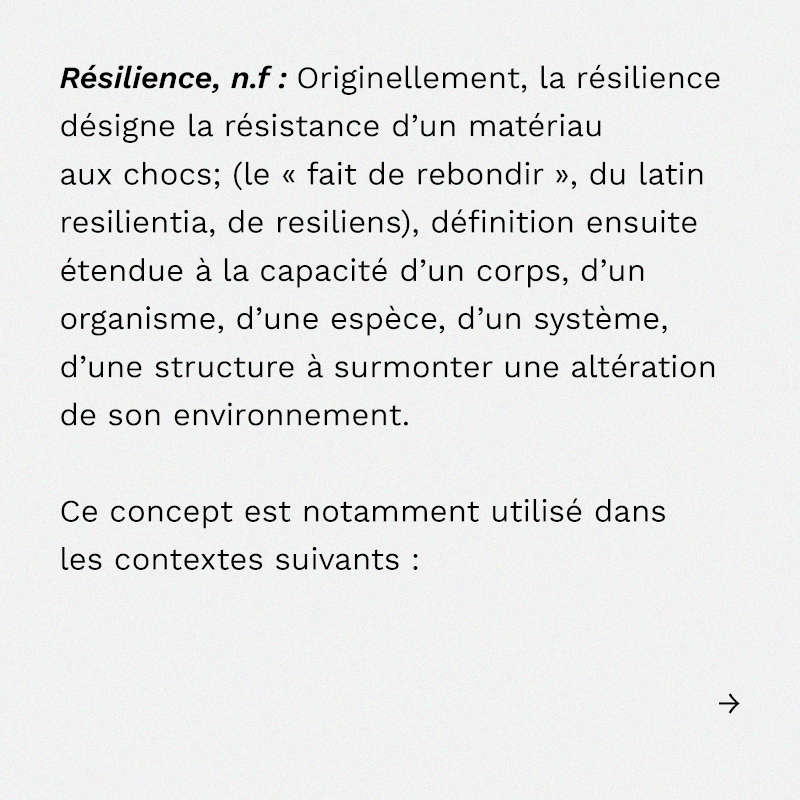 Résilience, n.f : Originellement, la résilience désigne la résistance d’un matériau aux chocs; (le « fait de rebondir », du latin resilientia, de resiliens), définition ensuite étendue à la capacité d’un corps, d’un organisme, d’une espèce, d’un système, d’une structure à surmonter une altération de son environnement.

Ce concept est notamment utilisé dans les contextes suivants :

→